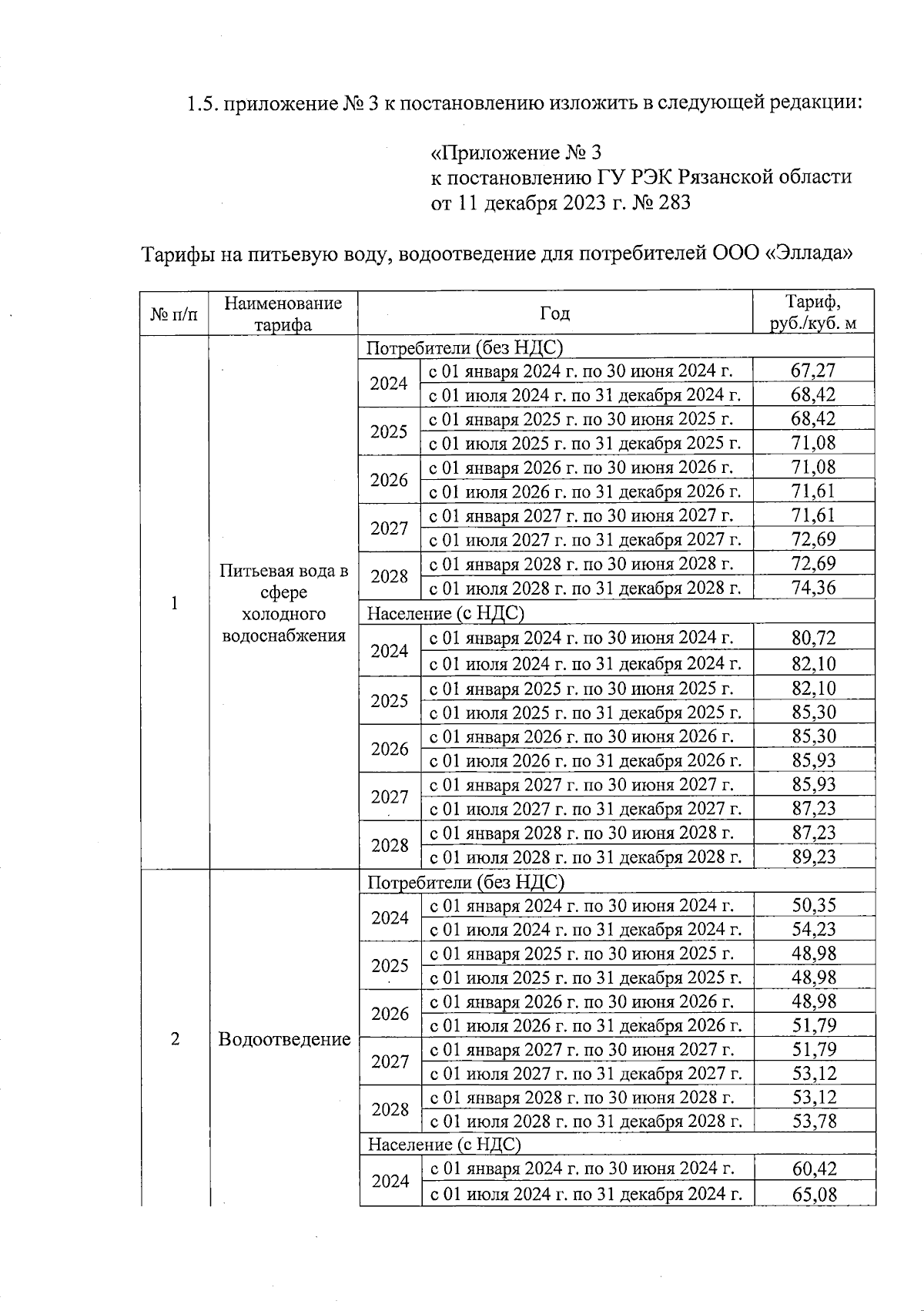 1.5. приложение № 3 к постановлению изложить в следующей редакции:

«Приложение № 3
к постановлению ГУ РЭК Рязанской области
от 11 декабря 2023 г. № 283

Тарифы на питьевую воду, водоотведение для потребителей ООО «Эллада»

| № п/п | Наименование тарифа | Год | | Тариф, руб./куб. м |
|---|---|---|---|---|
| 1 | Питьевая вода в сфере холодного водоснабжения | Потребители (без НДС) | | |
| | | 2024 | с 01 января 2024 г. по 30 июня 2024 г. | 67,27 |
| | | | с 01 июля 2024 г. по 31 декабря 2024 г. | 68,42 |
| | | 2025 | с 01 января 2025 г. по 30 июня 2025 г. | 68,42 |
| | | | с 01 июля 2025 г. по 31 декабря 2025 г. | 71,08 |
| | | 2026 | с 01 января 2026 г. по 30 июня 2026 г. | 71,08 |
| | | | с 01 июля 2026 г. по 31 декабря 2026 г. | 71,61 |
| | | 2027 | с 01 января 2027 г. по 30 июня 2027 г. | 71,61 |
| | | | с 01 июля 2027 г. по 31 декабря 2027 г. | 72,69 |
| | | 2028 | с 01 января 2028 г. по 30 июня 2028 г. | 72,69 |
| | | | с 01 июля 2028 г. по 31 декабря 2028 г. | 74,36 |
| | | Население (с НДС) | | |
| | | 2024 | с 01 января 2024 г. по 30 июня 2024 г. | 80,72 |
| | | | с 01 июля 2024 г. по 31 декабря 2024 г. | 82,10 |
| | | 2025 | с 01 января 2025 г. по 30 июня 2025 г. | 82,10 |
| | | | с 01 июля 2025 г. по 31 декабря 2025 г. | 85,30 |
| | | 2026 | с 01 января 2026 г. по 30 июня 2026 г. | 85,30 |
| | | | с 01 июля 2026 г. по 31 декабря 2026 г. | 85,93 |
| | | 2027 | с 01 января 2027 г. по 30 июня 2027 г. | 85,93 |
| | | | с 01 июля 2027 г. по 31 декабря 2027 г. | 87,23 |
| | | 2028 | с 01 января 2028 г. по 30 июня 2028 г. | 87,23 |
| | | | с 01 июля 2028 г. по 31 декабря 2028 г. | 89,23 |
| 2 | Водоотведение | Потребители (без НДС) | | |
| | | 2024 | с 01 января 2024 г. по 30 июня 2024 г. | 50,35 |
| | | | с 01 июля 2024 г. по 31 декабря 2024 г. | 54,23 |
| | | 2025 | с 01 января 2025 г. по 30 июня 2025 г. | 48,98 |
| | | | с 01 июля 2025 г. по 31 декабря 2025 г. | 48,98 |
| | | 2026 | с 01 января 2026 г. по 30 июня 2026 г. | 48,98 |
| | | | с 01 июля 2026 г. по 31 декабря 2026 г. | 51,79 |
| | | 2027 | с 01 января 2027 г. по 30 июня 2027 г. | 51,79 |
| | | | с 01 июля 2027 г. по 31 декабря 2027 г. | 53,12 |
| | | 2028 | с 01 января 2028 г. по 30 июня 2028 г. | 53,12 |
| | | | с 01 июля 2028 г. по 31 декабря 2028 г. | 53,78 |
| | | Население (с НДС) | | |
| | | 2024 | с 01 января 2024 г. по 30 июня 2024 г. | 60,42 |
| | | | с 01 июля 2024 г. по 31 декабря 2024 г. | 65,08 |